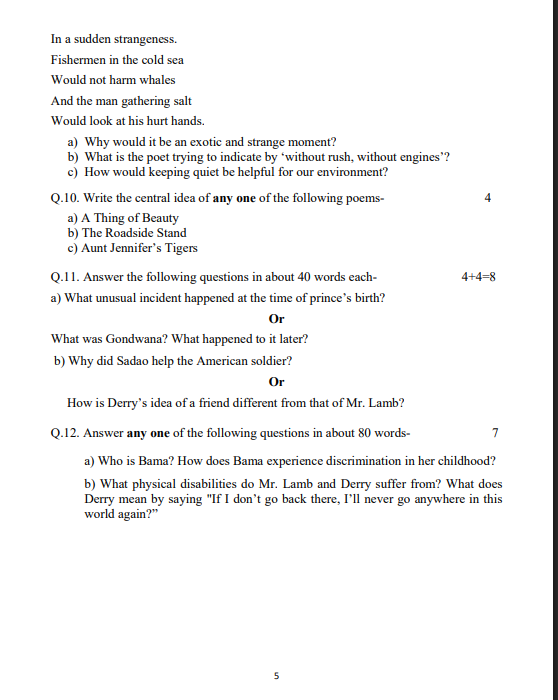 In a sudden strangeness.

Fishermen in the cold sea

Would not harm whales

And the man gathering salt

Would look at his hurt hands.

a) Why would it be an exotic and strange moment?
b) What is the poet trying to indicate by 'without rush, without engines'?
c) How would keeping quiet be helpful for our environment?

Q.10. Write the central idea of any one of the following poems- 4

a) A Thing of Beauty
b) The Roadside Stand
c) Aunt Jennifer's Tigers

Q.11. Answer the following questions in about 40 words each- 4+4=8

a) What unusual incident happened at the time of prince's birth?

Or

What was Gondwana? What happened to it later?

b) Why did Sadao help the American soldier?

Or

How is Derry's idea of a friend different from that of Mr. Lamb?

Q.12. Answer any one of the following questions in about 80 words- 7

a) Who is Bama? How does Bama experience discrimination in her childhood?

b) What physical disabilities do Mr. Lamb and Derry suffer from? What does Derry mean by saying "If I don't go back there, I'll never go anywhere in this world again?"

5